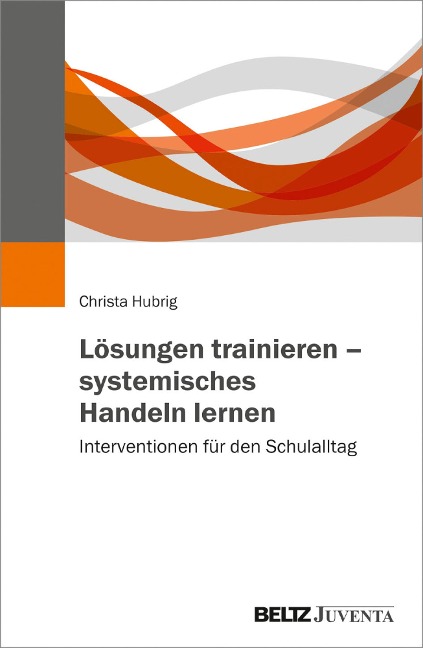 Christa Hubrig

Lösungen trainieren – systemisches Handeln lernen

Interventionen für den Schulalltag

BELTZ JUVENTA